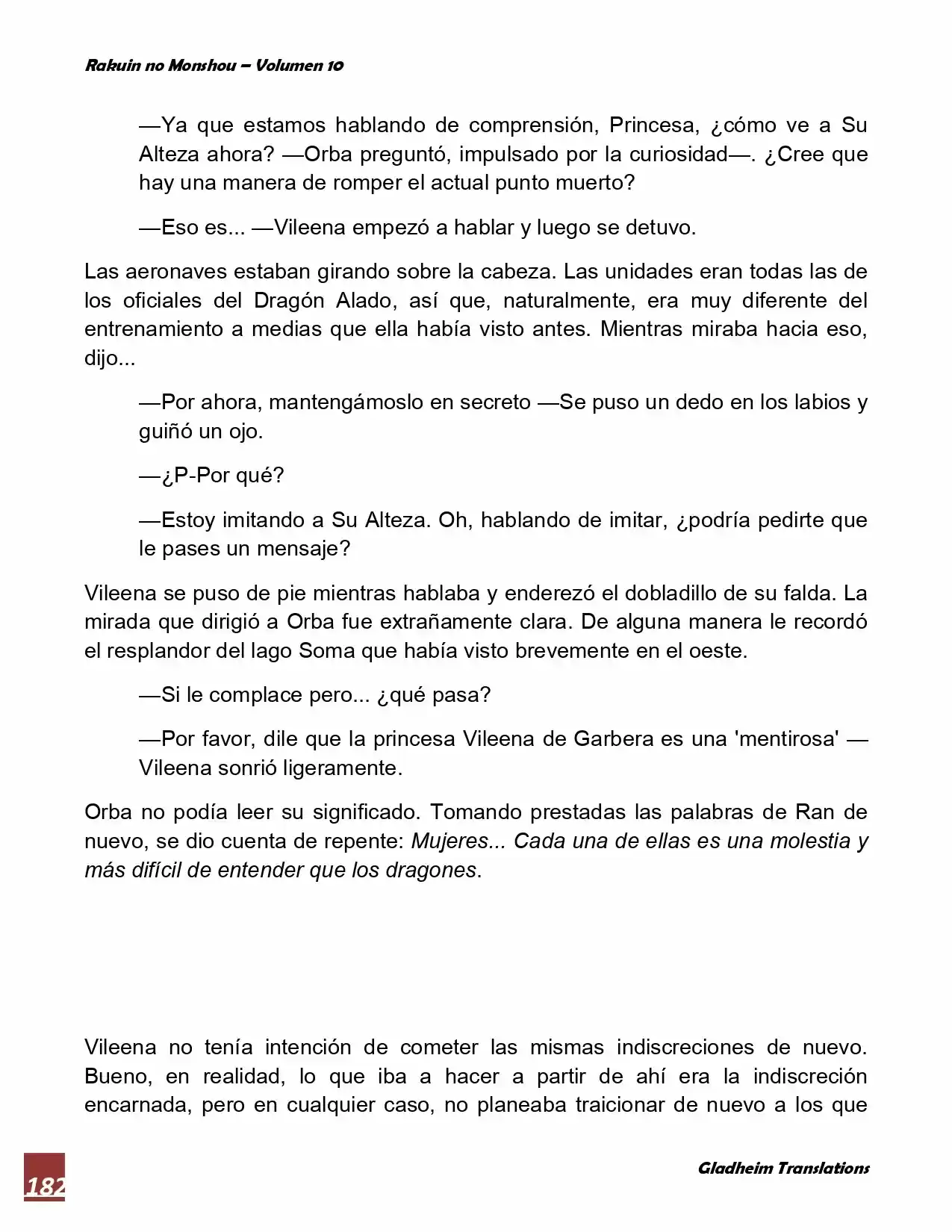 Rakuin no Monshou – Volumen 10

—Ya que estamos hablando de comprensión, Princesa, ¿cómo ve a Su Alteza ahora? —Orba preguntó, impulsado por la curiosidad—. ¿Cree que hay una manera de romper el actual punto muerto?

—Eso es... —Vileena empezó a hablar y luego se detuvo.

Las aeronaves estaban girando sobre la cabeza. Las unidades eran todas las de los oficiales del Dragón Alado, así que, naturalmente, era muy diferente del entrenamiento a medias que ella había visto antes. Mientras miraba hacia eso, dijo...

—Por ahora, mantengámoslo en secreto —Se puso un dedo en los labios y guiñó un ojo.

—¿P-Por qué?

—Estoy imitando a Su Alteza. Oh, hablando de imitar, ¿podría pedirte que le pases un mensaje?

Vileena se puso de pie mientras hablaba y enderezó el dobladillo de su falda. La mirada que dirigió a Orba fue extrañamente clara. De alguna manera le recordó el resplandor del lago Soma que había visto brevemente en el oeste.

—Si le complace pero... ¿qué pasa?

—Por favor, dile que la princesa Vileena de Garbera es una 'mentirosa' —Vileena sonrió ligeramente.

Orba no podía leer su significado. Tomando prestadas las palabras de Ran de nuevo, se dio cuenta de repente: Mujeres... Cada una de ellas es una molestia y más difícil de entender que los dragones.

Vileena no tenía intención de cometer las mismas indiscreciones de nuevo. Bueno, en realidad, lo que iba a hacer a partir de ahí era la indiscreción encarnada, pero en cualquier caso, no planeaba traicionar de nuevo a los que

182

Gladheim Translations